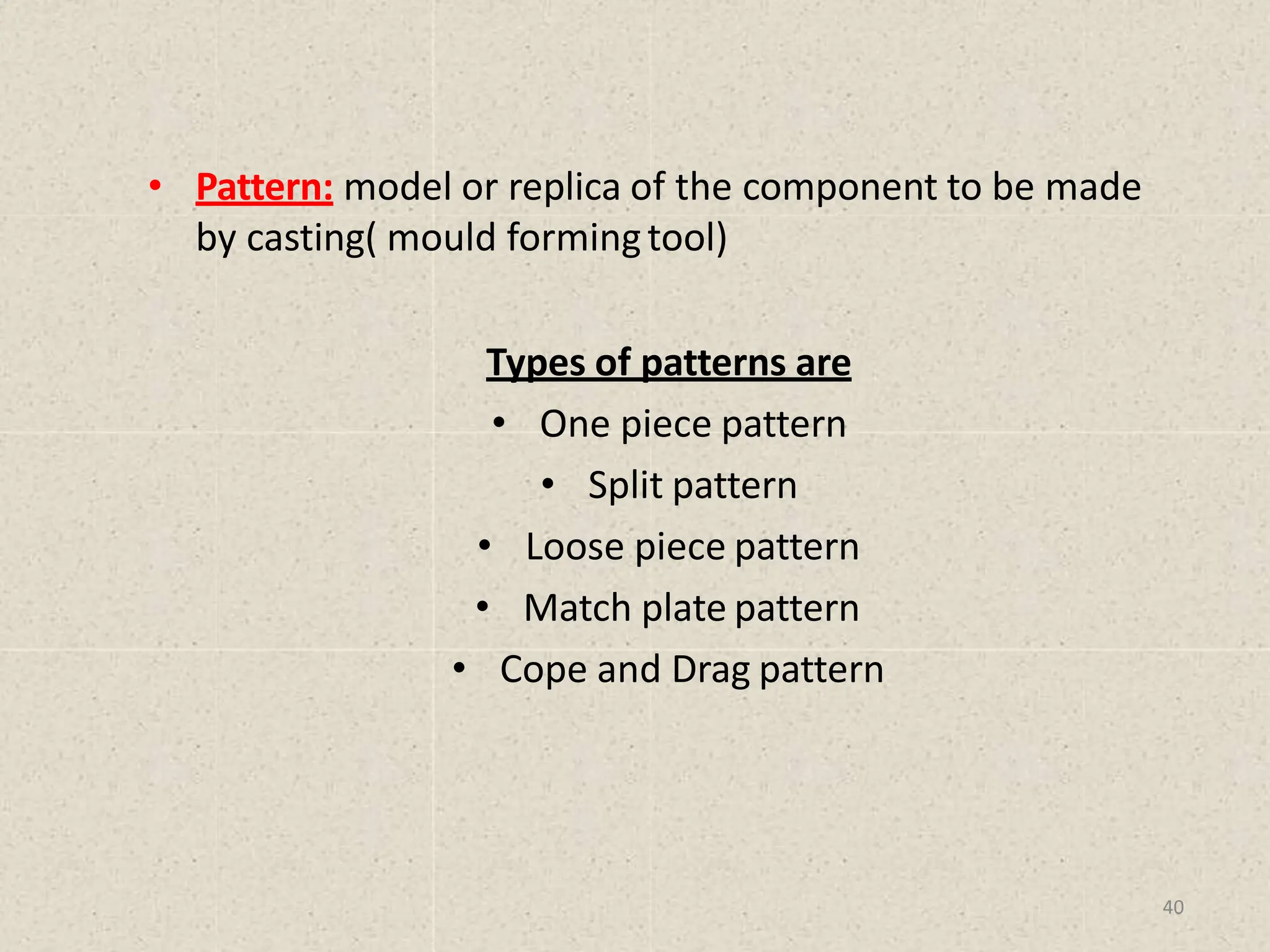 • Pattern: model or replica of the component to be made by casting( mould forming tool)

Types of patterns are

• One piece pattern
• Split pattern
• Loose piece pattern
• Match plate pattern
• Cope and Drag pattern

40